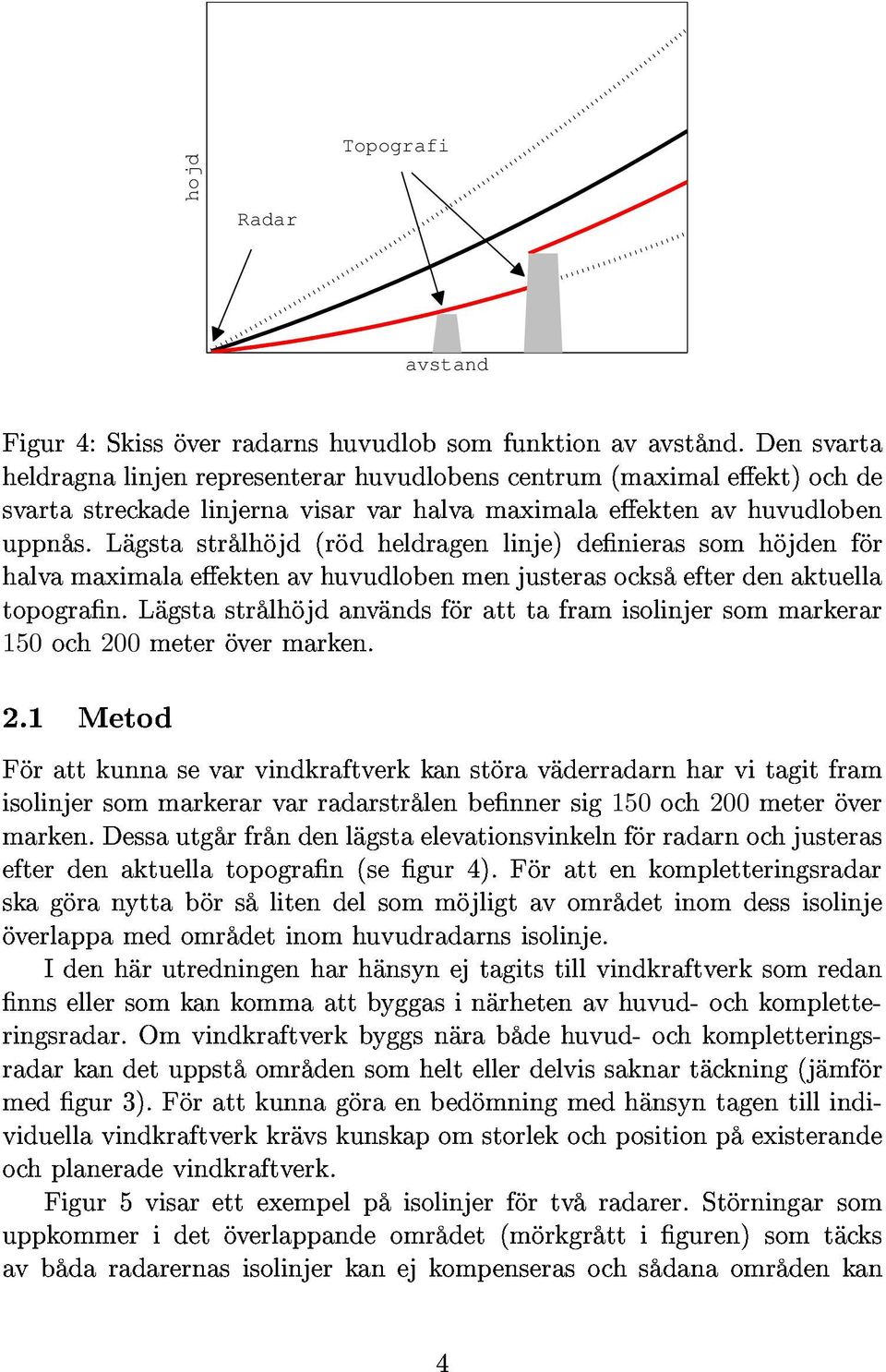 hojd

Topografi

Radar

avstand

Figur 4: Skiss över radarns huvudlob som funktion av avstånd. Den svarta heldragna linjen representerar huvudlobens centrum (maximal effekt) och de svarta streckade linjerna visar var halva maximala effekten av huvudloben uppnås. Lägsta strålhöjd (röd heldragen linje) definieras som höjden för halva maximala effekten av huvudloben men justeras också efter den aktuella topografin. Lägsta strålhöjd används för att ta fram isolinjer som markerar 150 och 200 meter över marken.

2.1 Metod

För att kunna se var vindkraftverk kan störa väderradarn har vi tagit fram isolinjer som markerar var radarstrålen befinner sig 150 och 200 meter över marken. Dessa utgår från den lägsta elevationsvinkeln för radarn och justeras efter den aktuella topografin (se figur 4). För att en kompletteringsradar ska göra nytta bör så liten del som möjligt av området inom dess isolinje överlappa med området inom huvudradarns isolinje.

I den här utredningen har hänsyn ej tagits till vindkraftverk som redan finns eller som kan komma att byggas i närheten av huvud- och kompletteringsradar. Om vindkraftverk byggs nära både huvud- och kompletteringsradar kan det uppstå områden som helt eller delvis saknar täckning (jämför med figur 3). För att kunna göra en bedömning med hänsyn tagen till individuella vindkraftverk krävs kunskap om storlek och position på existerande och planerade vindkraftverk.

Figur 5 visar ett exempel på isolinjer för två radarer. Störningar som uppkommer i det överlappande området (mörkgrått i figuren) som täcks av båda radarernas isolinjer kan ej kompenseras och sådana områden kan

4